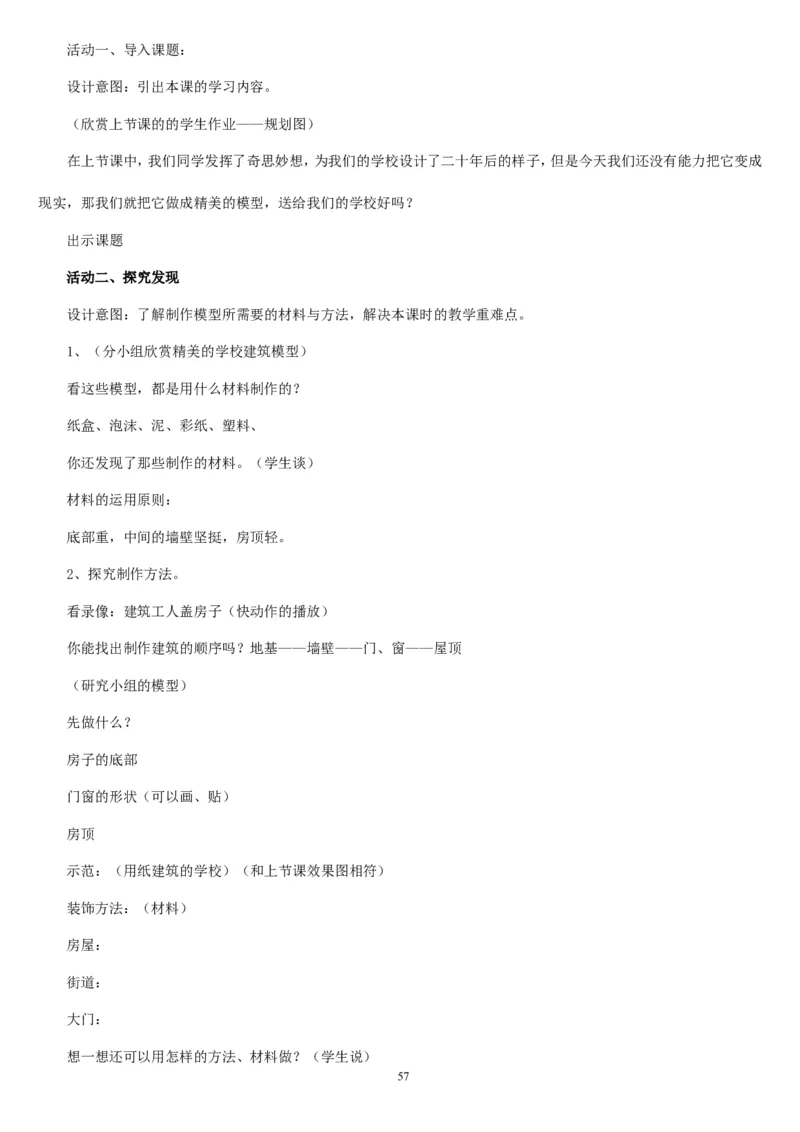 活动一、导入课题：

设计意图：引出本课的学习内容。

（欣赏上节课的的学生作业——规划图）

在上节课中，我们同学发挥了奇思妙想，为我们的学校设计了二十年后的样子，但是今天我们还没有能力把它变成现实，那我们就把它做成精美的模型，送给我们的学校好吗？

出示课题

活动二、探究发现

设计意图：了解制作模型所需要的材料与方法，解决本课时的教学重难点。

1、（分小组欣赏精美的学校建筑模型）

看这些模型，都是用什么材料制作的？

纸盒、泡沫、泥、彩纸、塑料、

你还发现了那些制作的材料。（学生谈）

材料的运用原则：

底部重，中间的墙壁坚挺，房顶轻。

2、探究制作方法。

看录像：建筑工人盖房子（快动作的播放）

你能找出制作建筑的顺序吗？地基——墙壁——门、窗——屋顶

（研究小组的模型）

先做什么？

房子的底部

门窗的形状（可以画、贴）

房顶

示范：（用纸建筑的学校）（和上节课效果图相符）

装饰方法：（材料）

房屋：

街道：

大门：

想一想还可以用怎样的方法、材料做？（学生说）

57